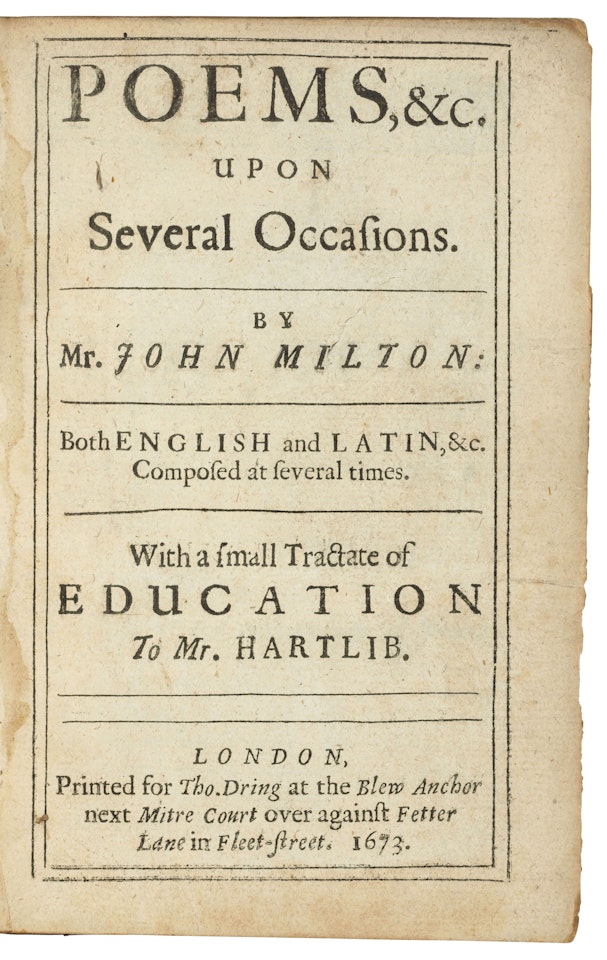 POEMS, &c.
UPON
Several Occaſions.

BY
Mr. JOHN MILTON:

Both ENGLISH and LATIN, &c. Compoſed at ſeveral times.

With a ſmall Tractate of
EDUCATION
To Mr. HARTLIB.

LONDON,
Printed for Tho. Dring at the Blew Anchor next Mitre Court over againſt Fetter Lane in Fleet-ſtreet. 1673.